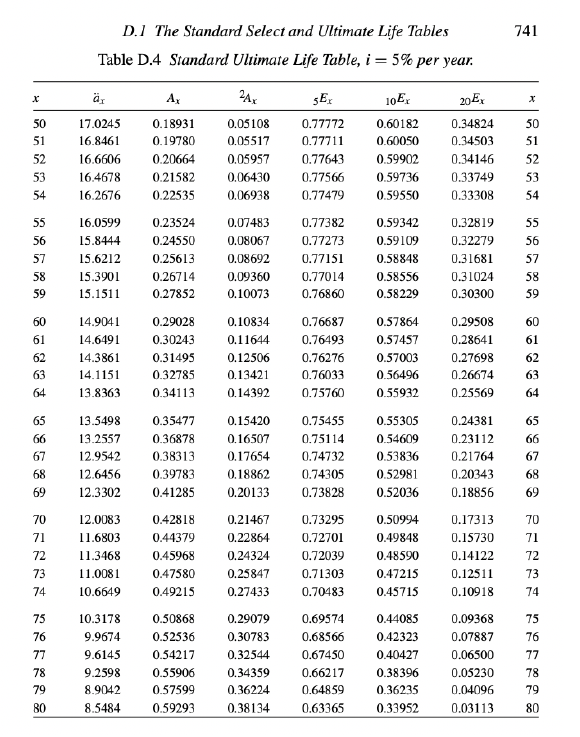 D.1 The Standard Select and Ultimate Life Tables 741

Table D.4 Standard Ultimate Life Table, $i = 5\%$ per year.

| $x$ | $\ddot{a}_x$ | $A_x$ | ${}^2A_x$ | ${}_5E_x$ | ${}_{10}E_x$ | ${}_{20}E_x$ | $x$ |
|---|---|---|---|---|---|---|---|
| 50 | 17.0245 | 0.18931 | 0.05108 | 0.77772 | 0.60182 | 0.34824 | 50 |
| 51 | 16.8461 | 0.19780 | 0.05517 | 0.77711 | 0.60050 | 0.34503 | 51 |
| 52 | 16.6606 | 0.20664 | 0.05957 | 0.77643 | 0.59902 | 0.34146 | 52 |
| 53 | 16.4678 | 0.21582 | 0.06430 | 0.77566 | 0.59736 | 0.33749 | 53 |
| 54 | 16.2676 | 0.22535 | 0.06938 | 0.77479 | 0.59550 | 0.33308 | 54 |
| 55 | 16.0599 | 0.23524 | 0.07483 | 0.77382 | 0.59342 | 0.32819 | 55 |
| 56 | 15.8444 | 0.24550 | 0.08067 | 0.77273 | 0.59109 | 0.32279 | 56 |
| 57 | 15.6212 | 0.25613 | 0.08692 | 0.77151 | 0.58848 | 0.31681 | 57 |
| 58 | 15.3901 | 0.26714 | 0.09360 | 0.77014 | 0.58556 | 0.31024 | 58 |
| 59 | 15.1511 | 0.27852 | 0.10073 | 0.76860 | 0.58229 | 0.30300 | 59 |
| 60 | 14.9041 | 0.29028 | 0.10834 | 0.76687 | 0.57864 | 0.29508 | 60 |
| 61 | 14.6491 | 0.30243 | 0.11644 | 0.76493 | 0.57457 | 0.28641 | 61 |
| 62 | 14.3861 | 0.31495 | 0.12506 | 0.76276 | 0.57003 | 0.27698 | 62 |
| 63 | 14.1151 | 0.32785 | 0.13421 | 0.76033 | 0.56496 | 0.26674 | 63 |
| 64 | 13.8363 | 0.34113 | 0.14392 | 0.75760 | 0.55932 | 0.25569 | 64 |
| 65 | 13.5498 | 0.35477 | 0.15420 | 0.75455 | 0.55305 | 0.24381 | 65 |
| 66 | 13.2557 | 0.36878 | 0.16507 | 0.75114 | 0.54609 | 0.23112 | 66 |
| 67 | 12.9542 | 0.38313 | 0.17654 | 0.74732 | 0.53836 | 0.21764 | 67 |
| 68 | 12.6456 | 0.39783 | 0.18862 | 0.74305 | 0.52981 | 0.20343 | 68 |
| 69 | 12.3302 | 0.41285 | 0.20133 | 0.73828 | 0.52036 | 0.18856 | 69 |
| 70 | 12.0083 | 0.42818 | 0.21467 | 0.73295 | 0.50994 | 0.17313 | 70 |
| 71 | 11.6803 | 0.44379 | 0.22864 | 0.72701 | 0.49848 | 0.15730 | 71 |
| 72 | 11.3468 | 0.45968 | 0.24324 | 0.72039 | 0.48590 | 0.14122 | 72 |
| 73 | 11.0081 | 0.47580 | 0.25847 | 0.71303 | 0.47215 | 0.12511 | 73 |
| 74 | 10.6649 | 0.49215 | 0.27433 | 0.70483 | 0.45715 | 0.10918 | 74 |
| 75 | 10.3178 | 0.50868 | 0.29079 | 0.69574 | 0.44085 | 0.09368 | 75 |
| 76 | 9.9674 | 0.52536 | 0.30783 | 0.68566 | 0.42323 | 0.07887 | 76 |
| 77 | 9.6145 | 0.54217 | 0.32544 | 0.67450 | 0.40427 | 0.06500 | 77 |
| 78 | 9.2598 | 0.55906 | 0.34359 | 0.66217 | 0.38396 | 0.05230 | 78 |
| 79 | 8.9042 | 0.57599 | 0.36224 | 0.64859 | 0.36235 | 0.04096 | 79 |
| 80 | 8.5484 | 0.59293 | 0.38134 | 0.63365 | 0.33952 | 0.03113 | 80 |